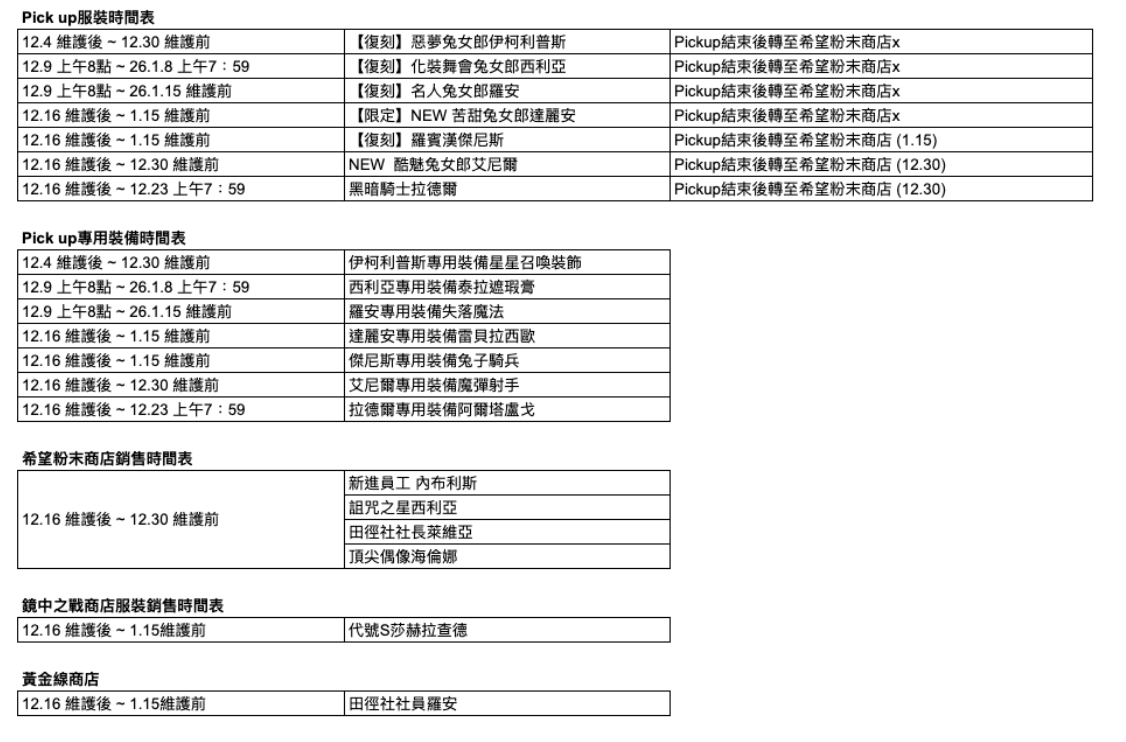 Pick up服裝時間表

| | | |
|---|---|---|
| 12.4 維護後 ~ 12.30 維護前 | 【復刻】惡夢兔女郎伊柯利普斯 | Pickup結束後轉至希望粉末商店x |
| 12.9 上午8點 ~ 26.1.8 上午7：59 | 【復刻】化裝舞會兔女郎西利亞 | Pickup結束後轉至希望粉末商店x |
| 12.9 上午8點 ~ 26.1.15 維護前 | 【復刻】名人兔女郎羅安 | Pickup結束後轉至希望粉末商店x |
| 12.16 維護後 ~ 1.15 維護前 | 【限定】NEW 苦甜兔女郎達麗安 | Pickup結束後轉至希望粉末商店x |
| 12.16 維護後 ~ 1.15 維護前 | 【復刻】羅賓漢傑尼斯 | Pickup結束後轉至希望粉末商店 (1.15) |
| 12.16 維護後 ~ 12.30 維護前 | NEW 酷魅兔女郎艾尼爾 | Pickup結束後轉至希望粉末商店 (12.30) |
| 12.16 維護後 ~ 12.23 上午7：59 | 黑暗騎士拉德爾 | Pickup結束後轉至希望粉末商店 (12.30) |

Pick up專用裝備時間表

| | |
|---|---|
| 12.4 維護後 ~ 12.30 維護前 | 伊柯利普斯專用裝備星星召喚裝飾 |
| 12.9 上午8點 ~ 26.1.8 上午7：59 | 西利亞專用裝備泰拉遮瑕膏 |
| 12.9 上午8點 ~ 26.1.15 維護前 | 羅安專用裝備失落魔法 |
| 12.16 維護後 ~ 1.15 維護前 | 達麗安專用裝備雷貝拉西歐 |
| 12.16 維護後 ~ 1.15 維護前 | 傑尼斯專用裝備兔子騎兵 |
| 12.16 維護後 ~ 12.30 維護前 | 艾尼爾專用裝備魔彈射手 |
| 12.16 維護後 ~ 12.23 上午7：59 | 拉德爾專用裝備阿爾塔盧戈 |

希望粉末商店銷售時間表

| | |
|---|---|
| 12.16 維護後 ~ 12.30 維護前 | 新進員工 內布利斯 |
| | 詛咒之星西利亞 |
| | 田徑社社長萊維亞 |
| | 頂尖偶像海倫娜 |

鏡中之戰商店服裝銷售時間表

| | |
|---|---|
| 12.16 維護後 ~ 1.15維護前 | 代號S莎赫拉查德 |

黃金線商店

| | |
|---|---|
| 12.16 維護後 ~ 1.15維護前 | 田徑社社員羅安 |